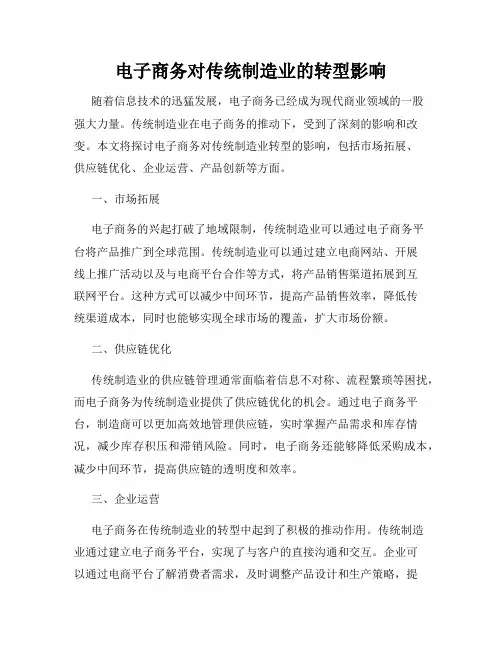 电子商务对传统制造业的转型影响

随着信息技术的迅猛发展，电子商务已经成为现代商业领域的一股强大力量。传统制造业在电子商务的推动下，受到了深刻的影响和改变。本文将探讨电子商务对传统制造业转型的影响，包括市场拓展、供应链优化、企业运营、产品创新等方面。

一、市场拓展

电子商务的兴起打破了地域限制，传统制造业可以通过电子商务平台将产品推广到全球范围。传统制造业可以通过建立电商网站、开展线上推广活动以及与电商平台合作等方式，将产品销售渠道拓展到互联网平台。这种方式可以减少中间环节，提高产品销售效率，降低传统渠道成本，同时也能够实现全球市场的覆盖，扩大市场份额。

二、供应链优化

传统制造业的供应链管理通常面临着信息不对称、流程繁琐等困扰，而电子商务为传统制造业提供了供应链优化的机会。通过电子商务平台，制造商可以更加高效地管理供应链，实时掌握产品需求和库存情况，减少库存积压和滞销风险。同时，电子商务还能够降低采购成本，减少中间环节，提高供应链的透明度和效率。

三、企业运营

电子商务在传统制造业的转型中起到了积极的推动作用。传统制造业通过建立电子商务平台，实现了与客户的直接沟通和交互。企业可以通过电商平台了解消费者需求，及时调整产品设计和生产策略，提